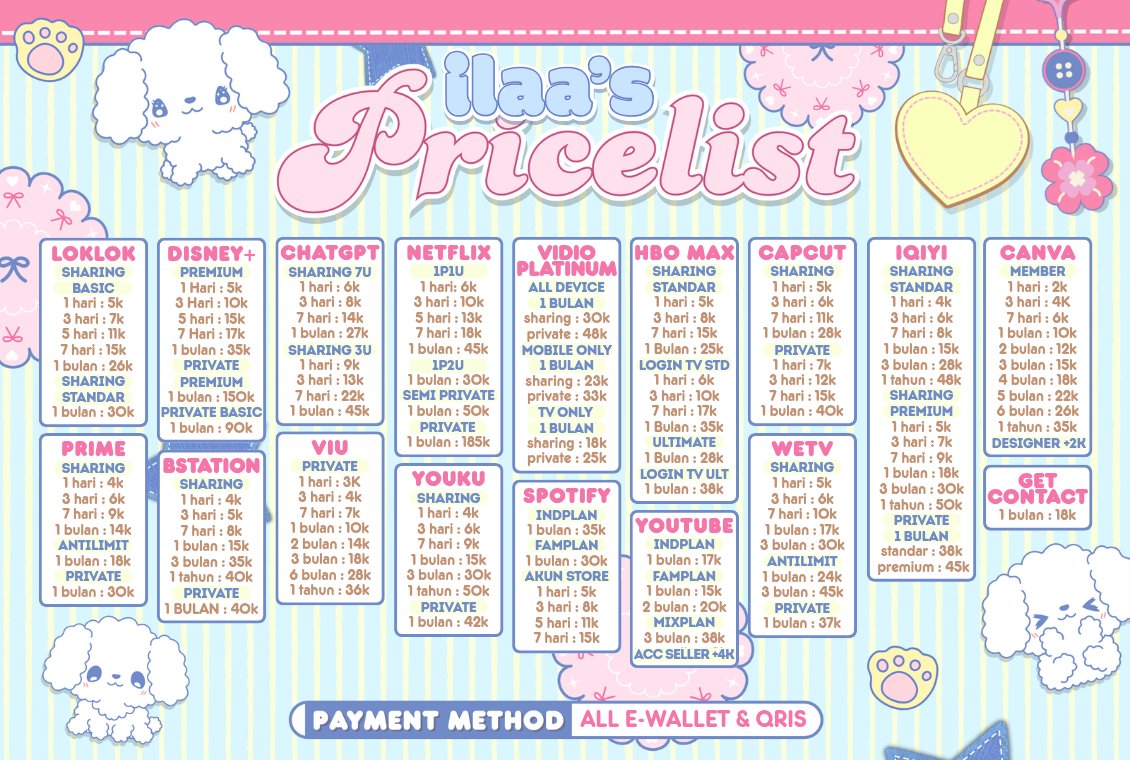 ilaa's
Pricelist

LOKLOK
SHARING
BASIC
1 hari : 5k
3 hari : 7k
5 hari : 11k
7 hari : 15k
1 bulan : 26k
SHARING
STANDAR
1 bulan : 30k

PRIME
SHARING
1 hari : 4k
3 hari : 6k
7 hari : 9k
1 bulan : 14k
ANTILIMIT
1 bulan : 18k
PRIVATE
1 bulan : 30k

DISNEY+
PREMIUM
1 Hari : 5k
3 Hari : 10k
5 hari : 15k
7 Hari : 17k
1 bulan : 35k
PRIVATE
PREMIUM
1 bulan : 150k
PRIVATE BASIC
1 bulan : 90k

BSTATION
SHARING
1 hari : 4k
3 hari : 5k
7 hari : 8k
1 bulan : 15k
3 bulan : 35k
1 tahun : 40k
PRIVATE
1 BULAN : 40k

CHATGPT
SHARING 7U
1 hari : 6k
3 hari : 8k
7 hari : 14k
1 bulan : 27k
SHARING 3U
1 hari : 9k
3 hari : 13k
7 hari : 22k
1 bulan : 45k

VIU
PRIVATE
1 hari : 3K
3 hari : 4k
7 hari : 7k
1 bulan : 10k
2 bulan : 14k
3 bulan : 18k
6 bulan : 28k
1 tahun : 36k

NETFLIX
1P1U
1 hari: 6k
3 hari : 10k
5 hari : 13k
7 hari : 18k
1 bulan : 45k
1P2U
1 bulan : 30k
SEMI PRIVATE
1 bulan : 50k
PRIVATE
1 bulan : 185k

YOUKU
SHARING
1 hari : 4k
3 hari : 6k
7 hari : 9k
1 bulan : 15k
3 bulan : 30k
1 tahun : 50k
PRIVATE
1 bulan : 42k

VIDIO
PLATINUM
ALL DEVICE
1 BULAN
sharing : 30k
private : 48k
MOBILE ONLY
1 BULAN
sharing : 23k
private : 33k
TV ONLY
1 BULAN
sharing : 18k
private : 25k

SPOTIFY
INDPLAN
1 bulan : 35k
FAMPLAN
1 bulan : 30k
AKUN STORE
1 hari : 5k
3 hari : 8k
5 hari : 11k
7 hari : 15k

HBO MAX
SHARING
STANDAR
1 hari : 5k
3 hari : 8k
7 hari : 15k
1 Bulan : 25k
LOGIN TV STD
1 hari : 6k
3 hari : 10k
7 hari : 17k
1 Bulan : 35k
ULTIMATE
1 Bulan : 28k
LOGIN TV ULT
1 bulan : 38k

YOUTUBE
INDPLAN
1 bulan : 17k
FAMPLAN
1 bulan : 15k
2 bulan : 20k
MIXPLAN
3 bulan : 38k
ACC SELLER +4K

CAPCUT
SHARING
1 hari : 5k
3 hari : 6k
7 hari : 11k
1 bulan : 28k
PRIVATE
1 hari : 7k
3 hari : 12k
7 hari : 15k
1 bulan : 40k

WETV
SHARING
1 hari : 5k
3 hari : 6k
7 hari : 10k
1 bulan : 17k
3 bulan : 30k
ANTILIMIT
1 bulan : 24k
3 bulan : 45k
PRIVATE
1 bulan : 37k

IQIYI
SHARING
STANDAR
1 hari : 4k
3 hari : 6k
7 hari : 8k
1 bulan : 15k
3 bulan : 28k
1 tahun : 48k
SHARING
PREMIUM
1 hari : 5k
3 hari : 7k
7 hari : 9k
1 bulan : 18k
3 bulan : 30k
1 tahun : 50k
PRIVATE
1 BULAN
standar : 38k
premium : 45k

CANVA
MEMBER
1 hari : 2k
3 hari : 4K
7 hari : 6k
1 bulan : 10k
2 bulan : 12k
3 bulan : 15k
4 bulan : 18k
5 bulan : 22k
6 bulan : 26k
1 tahun : 35k
DESIGNER +2K

GET
CONTACT
1 bulan : 18k

PAYMENT METHOD ALL E-WALLET & QRIS